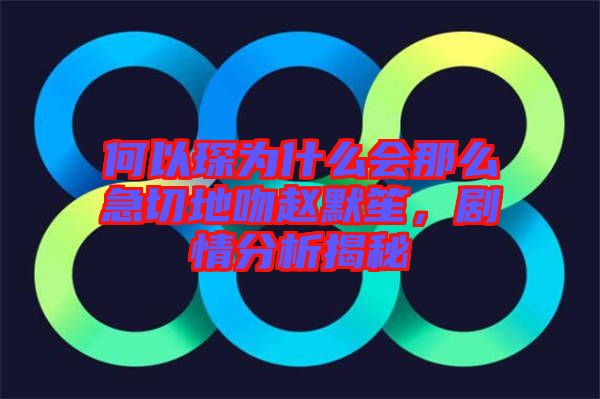 何以琛为什么会那么急切地吻赵默笙，剧情分析揭秘